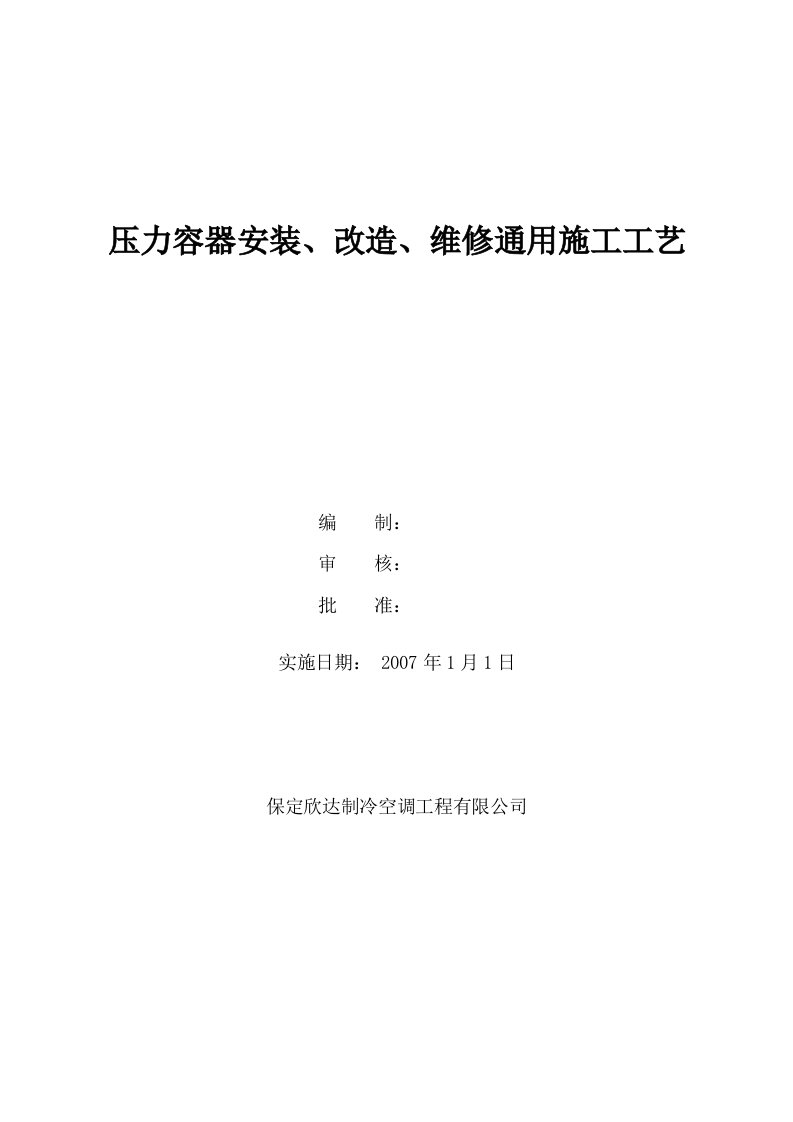 压力容器安装、改造、维修通用施工工艺

编　　制：

审　　核：

批　　准：

实施日期： 2007 年 1 月 1 日

保定欣达制冷空调工程有限公司